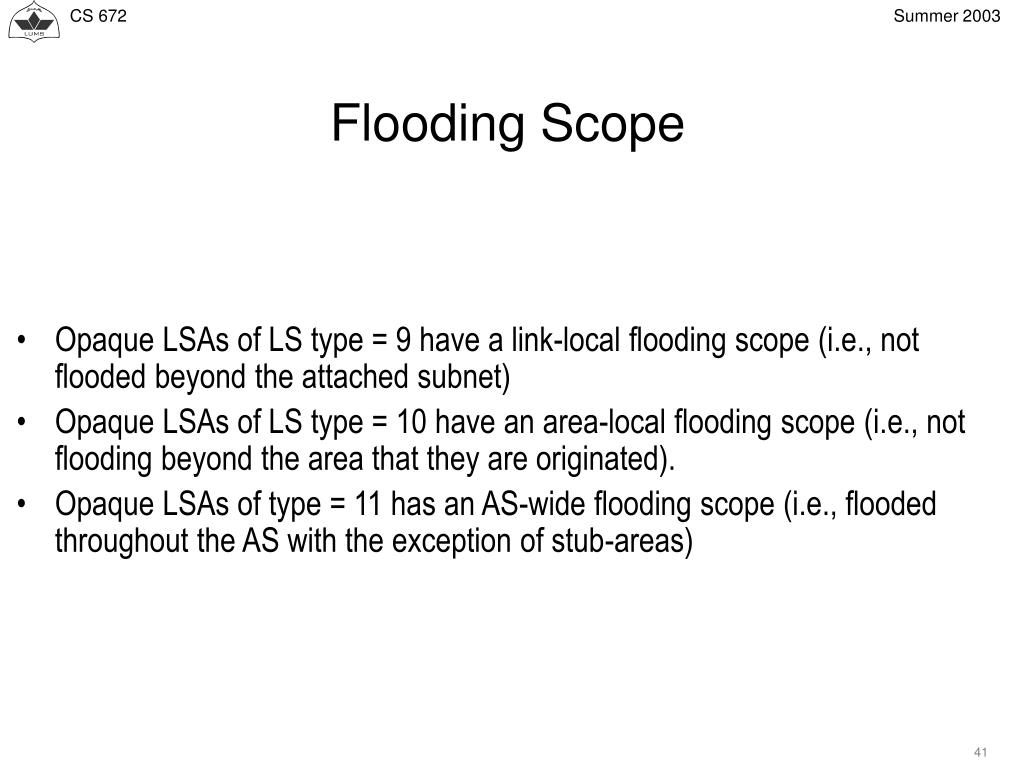 LUMS

CS 672

Summer 2003

Flooding Scope

• Opaque LSAs of LS type = 9 have a link-local flooding scope (i.e., not flooded beyond the attached subnet)
• Opaque LSAs of LS type = 10 have an area-local flooding scope (i.e., not flooding beyond the area that they are originated).
• Opaque LSAs of type = 11 has an AS-wide flooding scope (i.e., flooded throughout the AS with the exception of stub-areas)

41